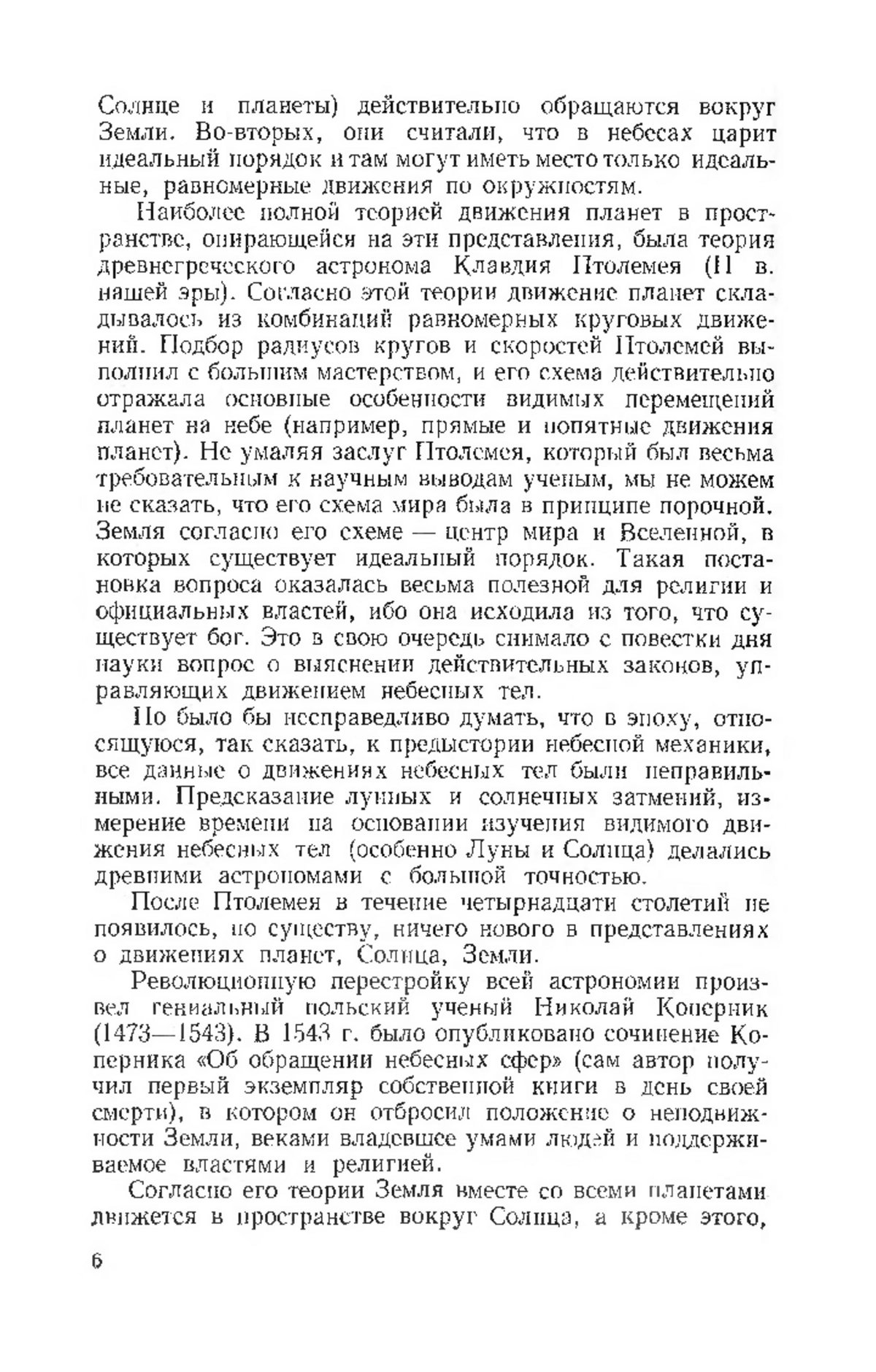 Солнце и планеты) действительно обращаются вокруг Земли. Во-вторых, они считали, что в небесах царит идеальный порядок и там могут иметь место только идеальные, равномерные движения по окружностям.

Наиболее полной теорией движения планет в пространстве, опирающейся на эти представления, была теория древнегреческого астронома Клавдия Птолемея (II в. нашей эры). Согласно этой теории движение планет складывалось из комбинаций равномерных круговых движений. Подбор радиусов кругов и скоростей Птолемей выполнил с большим мастерством, и его схема действительно отражала основные особенности видимых перемещений планет на небе (например, прямые и попятные движения планет). Не умаляя заслуг Птолемея, который был весьма требовательным к научным выводам ученым, мы не можем не сказать, что его схема мира была в принципе порочной. Земля согласно его схеме — центр мира и Вселенной, в которых существует идеальный порядок. Такая постановка вопроса оказалась весьма полезной для религии и официальных властей, ибо она исходила из того, что существует бог. Это в свою очередь снимало с повестки дня науки вопрос о выяснении действительных законов, управляющих движением небесных тел.

Но было бы несправедливо думать, что в эпоху, относящуюся, так сказать, к предыстории небесной механики, все данные о движениях небесных тел были неправильными. Предсказание лунных и солнечных затмений, измерение времени на основании изучения видимого движения небесных тел (особенно Луны и Солнца) делались древними астрономами с большой точностью.

После Птолемея в течение четырнадцати столетий не появилось, по существу, ничего нового в представлениях о движениях планет, Солнца, Земли.

Революционную перестройку всей астрономии произвел гениальный польский ученый Николай Коперник (1473—1543). В 1543 г. было опубликовано сочинение Коперника «Об обращении небесных сфер» (сам автор получил первый экземпляр собственной книги в день своей смерти), в котором он отбросил положение о неподвижности Земли, веками владевшее умами людей и поддерживаемое властями и религией.

Согласно его теории Земля вместе со всеми планетами движется в пространстве вокруг Солнца, а кроме этого,

6